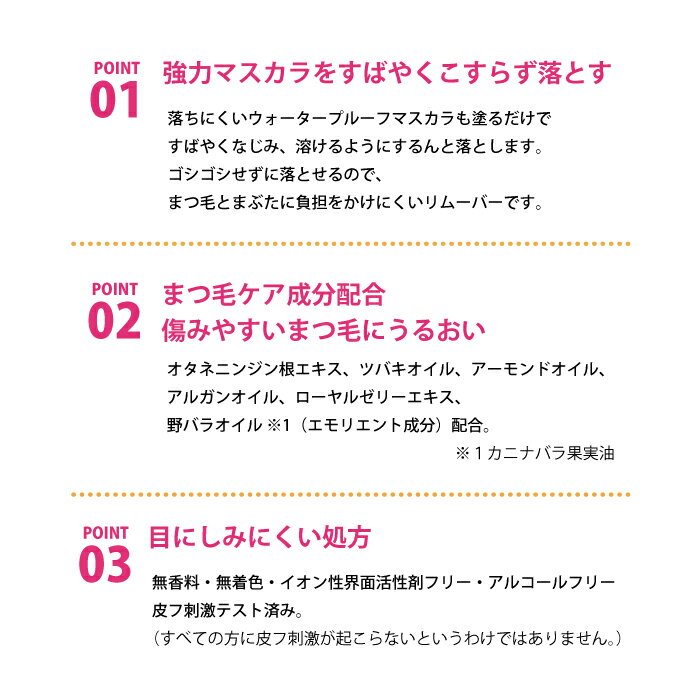 POINT
01
強力マスカラをすばやくこすらず落とす

落ちにくいウォータープルーフマスカラも塗るだけですばやくなじみ、溶けるようにするんと落とします。ゴシゴシせずに落とせるので、まつ毛とまぶたに負担をかけにくいリムーバーです。

POINT
02
まつ毛ケア成分配合
傷みやすいまつ毛にうるおい

オタネニンジン根エキス、ツバキオイル、アーモンドオイル、アルガンオイル、ローヤルゼリーエキス、野バラオイル ※1（エモリエント成分）配合。

※1カニナバラ果実油

POINT
03
目にしみにくい処方

無香料・無着色・イオン性界面活性剤フリー・アルコールフリー
皮フ刺激テスト済み。
（すべての方に皮フ刺激が起こらないというわけではありません。）